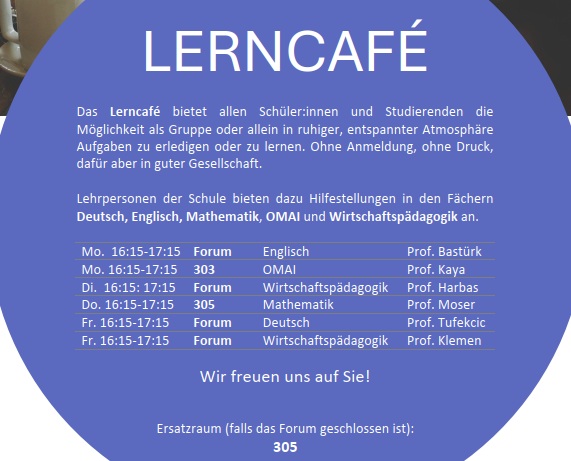 LERNCAFÉ

Das Lerncafé bietet allen Schüler:innen und Studierenden die Möglichkeit als Gruppe oder allein in ruhiger, entspannter Atmosphäre Aufgaben zu erledigen oder zu lernen. Ohne Anmeldung, ohne Druck, dafür aber in guter Gesellschaft.

Lehrpersonen der Schule bieten dazu Hilfestellungen in den Fächern Deutsch, Englisch, Mathematik, OMAI und Wirtschaftspädagogik an.

| Mo. 16:15-17:15 | Forum | Englisch | Prof. Bastürk |
|---|---|---|---|
| Mo. 16:15-17:15 | 303 | OMAI | Prof. Kaya |
| Di. 16:15: 17:15 | Forum | Wirtschaftspädagogik | Prof. Harbas |
| Do. 16:15-17:15 | 305 | Mathematik | Prof. Moser |
| Fr. 16:15-17:15 | Forum | Deutsch | Prof. Tufekcic |
| Fr. 16:15-17:15 | Forum | Wirtschaftspädagogik | Prof. Klemen |

Wir freuen uns auf Sie!

Ersatzraum (falls das Forum geschlossen ist):
305